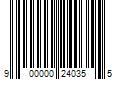 9 00000 24035 5